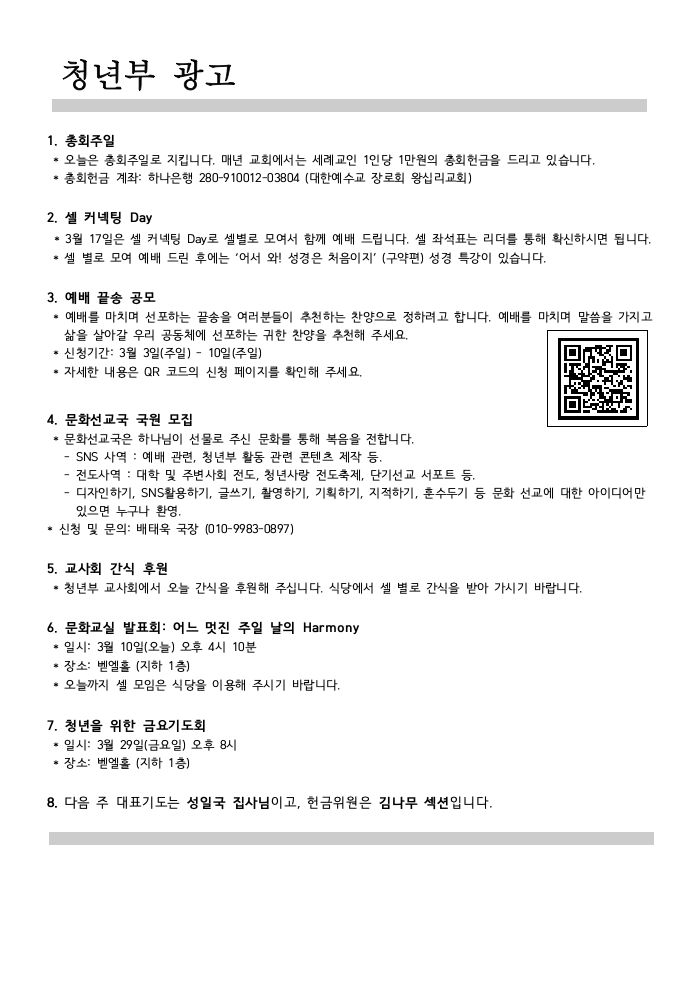 청년부 광고

1. 총회주일
* 오늘은 총회주일로 지킵니다. 매년 교회에서는 세례교인 1인당 1만원의 총회헌금을 드리고 있습니다.
* 총회헌금 계좌: 하나은행 280-910012-03804 (대한예수교 장로회 왕십리교회)

2. 셀 커넥팅 Day
* 3월 17일은 셀 커넥팅 Day로 셀별로 모여서 함께 예배 드립니다. 셀 좌석표는 리더를 통해 확신하시면 됩니다.
* 셀 별로 모여 예배 드린 후에는 '어서 와! 성경은 처음이지' (구약편) 성경 특강이 있습니다.

3. 예배 끝송 공모
* 예배를 마치며 선포하는 끝송을 여러분들이 추천하는 찬양으로 정하려고 합니다. 예배를 마치며 말씀을 가지고 삶을 살아갈 우리 공동체에 선포하는 귀한 찬양을 추천해 주세요.
* 신청기간: 3월 3일(주일) - 10일(주일)
* 자세한 내용은 QR 코드의 신청 페이지를 확인해 주세요.

4. 문화선교국 국원 모집
* 문화선교국은 하나님이 선물로 주신 문화를 통해 복음을 전합니다.
- SNS 사역 : 예배 관련, 청년부 활동 관련 콘텐츠 제작 등.
- 전도사역 : 대학 및 주변사회 전도, 청년사랑 전도축제, 단기선교 서포트 등.
- 디자인하기, SNS활용하기, 글쓰기, 촬영하기, 기획하기, 지적하기, 훈수두기 등 문화 선교에 대한 아이디어만 있으면 누구나 환영.
* 신청 및 문의: 배태욱 국장 (010-9983-0897)

5. 교사회 간식 후원
* 청년부 교사회에서 오늘 간식을 후원해 주십니다. 식당에서 셀 별로 간식을 받아 가시기 바랍니다.

6. 문화교실 발표회: 어느 멋진 주일 날의 Harmony
* 일시: 3월 10일(오늘) 오후 4시 10분
* 장소: 벧엘홀 (지하 1층)
* 오늘까지 셀 모임은 식당을 이용해 주시기 바랍니다.

7. 청년을 위한 금요기도회
* 일시: 3월 29일(금요일) 오후 8시
* 장소: 벧엘홀 (지하 1층)

8. 다음 주 대표기도는 성일국 집사님이고, 헌금위원은 김나무 섹션입니다.